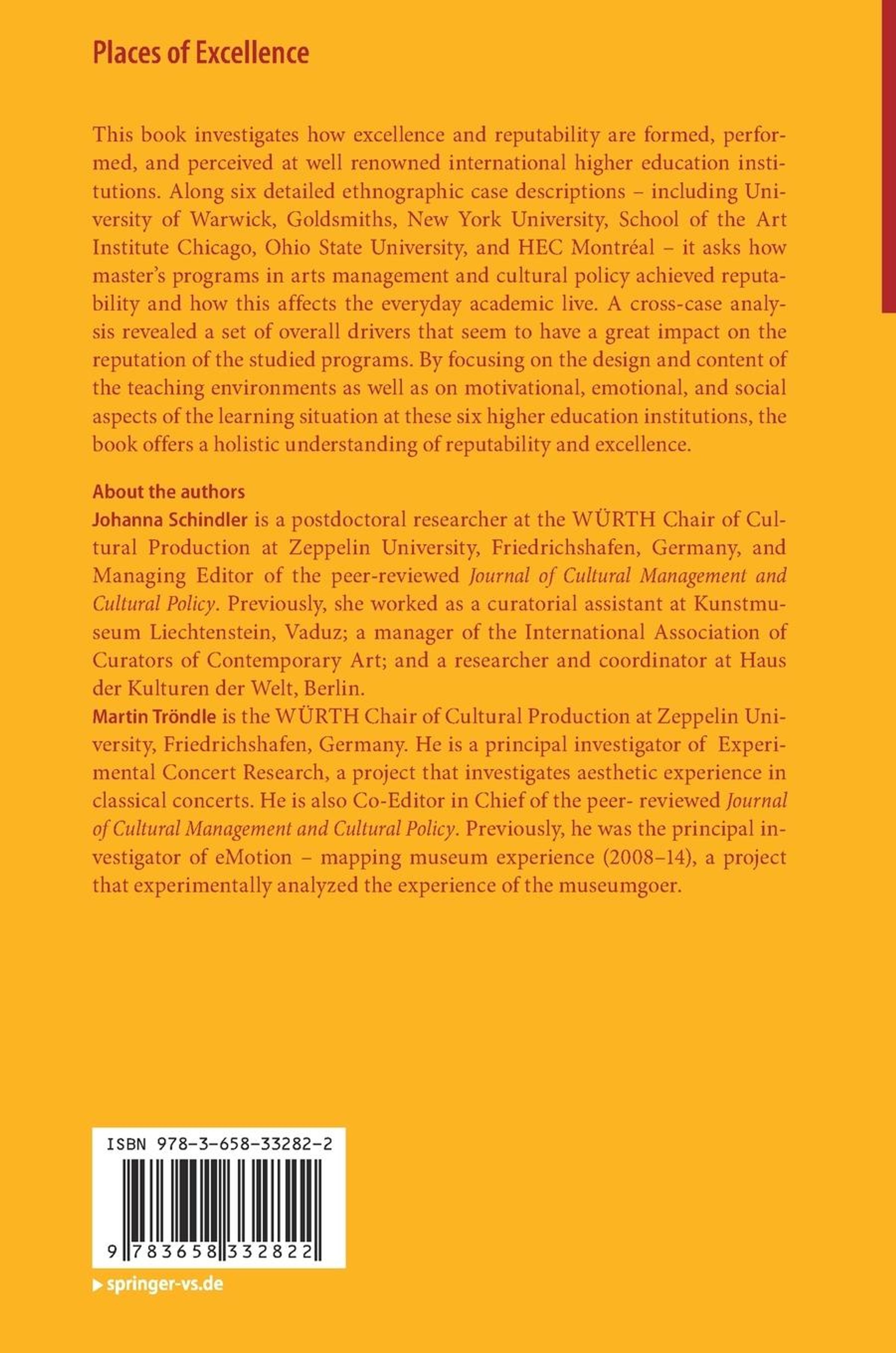 Places of Excellence

This book investigates how excellence and reputability are formed, performed, and perceived at well renowned international higher education institutions. Along six detailed ethnographic case descriptions – including University of Warwick, Goldsmiths, New York University, School of the Art Institute Chicago, Ohio State University, and HEC Montréal – it asks how master's programs in arts management and cultural policy achieved reputability and how this affects the everyday academic live. A cross-case analysis revealed a set of overall drivers that seem to have a great impact on the reputation of the studied programs. By focusing on the design and content of the teaching environments as well as on motivational, emotional, and social aspects of the learning situation at these six higher education institutions, the book offers a holistic understanding of reputability and excellence.

About the authors
Johanna Schindler is a postdoctoral researcher at the WÜRTH Chair of Cultural Production at Zeppelin University, Friedrichshafen, Germany, and Managing Editor of the peer-reviewed Journal of Cultural Management and Cultural Policy. Previously, she worked as a curatorial assistant at Kunstmuseum Liechtenstein, Vaduz; a manager of the International Association of Curators of Contemporary Art; and a researcher and coordinator at Haus der Kulturen der Welt, Berlin.
Martin Tröndle is the WÜRTH Chair of Cultural Production at Zeppelin University, Friedrichshafen, Germany. He is a principal investigator of Experimental Concert Research, a project that investigates aesthetic experience in classical concerts. He is also Co-Editor in Chief of the peer- reviewed Journal of Cultural Management and Cultural Policy. Previously, he was the principal investigator of eMotion – mapping museum experience (2008–14), a project that experimentally analyzed the experience of the museumgoer.

ISBN 978-3-658-33282-2

9 783658 332822

springer-vs.de